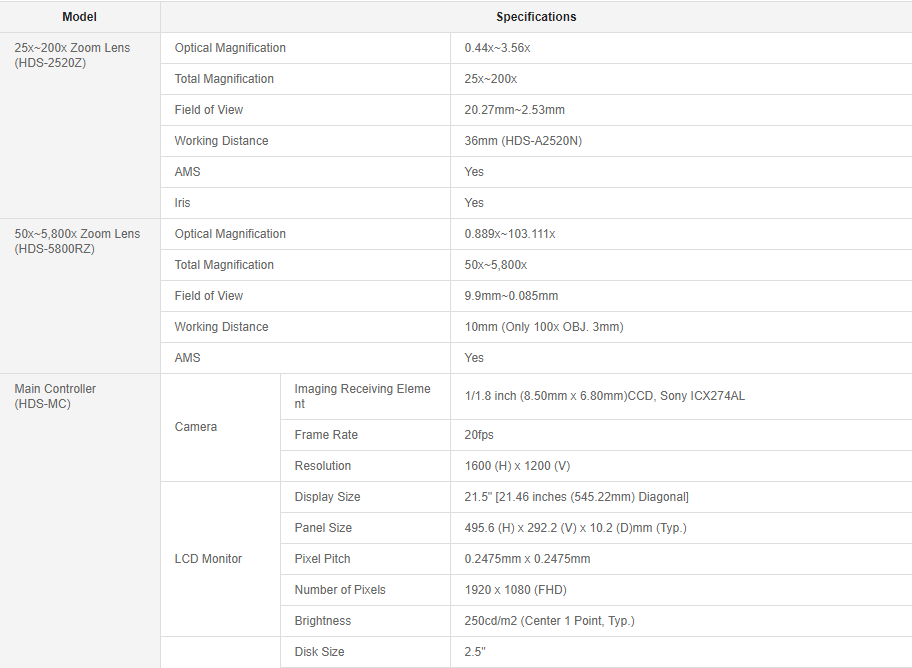 | Model | Specifications | | |
|---|---|---|---|
| 25x~200x Zoom Lens (HDS-2520Z) | Optical Magnification | | 0.44x~3.56x |
| | Total Magnification | | 25x~200x |
| | Field of View | | 20.27mm~2.53mm |
| | Working Distance | | 36mm (HDS-A2520N) |
| | AMS | | Yes |
| | Iris | | Yes |
| 50x~5,800x Zoom Lens (HDS-5800RZ) | Optical Magnification | | 0.889x~103.111x |
| | Total Magnification | | 50x~5,800x |
| | Field of View | | 9.9mm~0.085mm |
| | Working Distance | | 10mm (Only 100x OBJ. 3mm) |
| | AMS | | Yes |
| Main Controller (HDS-MC) | Camera | Imaging Receiving Element | 1/1.8 inch (8.50mm x 6.80mm)CCD, Sony ICX274AL |
| | | Frame Rate | 20fps |
| | | Resolution | 1600 (H) x 1200 (V) |
| | LCD Monitor | Display Size | 21.5" [21.46 inches (545.22mm) Diagonal] |
| | | Panel Size | 495.6 (H) x 292.2 (V) x 10.2 (D)mm (Typ.) |
| | | Pixel Pitch | 0.2475mm x 0.2475mm |
| | | Number of Pixels | 1920 x 1080 (FHD) |
| | | Brightness | 250cd/m2 (Center 1 Point, Typ.) |
| | | Disk Size | 2.5" |